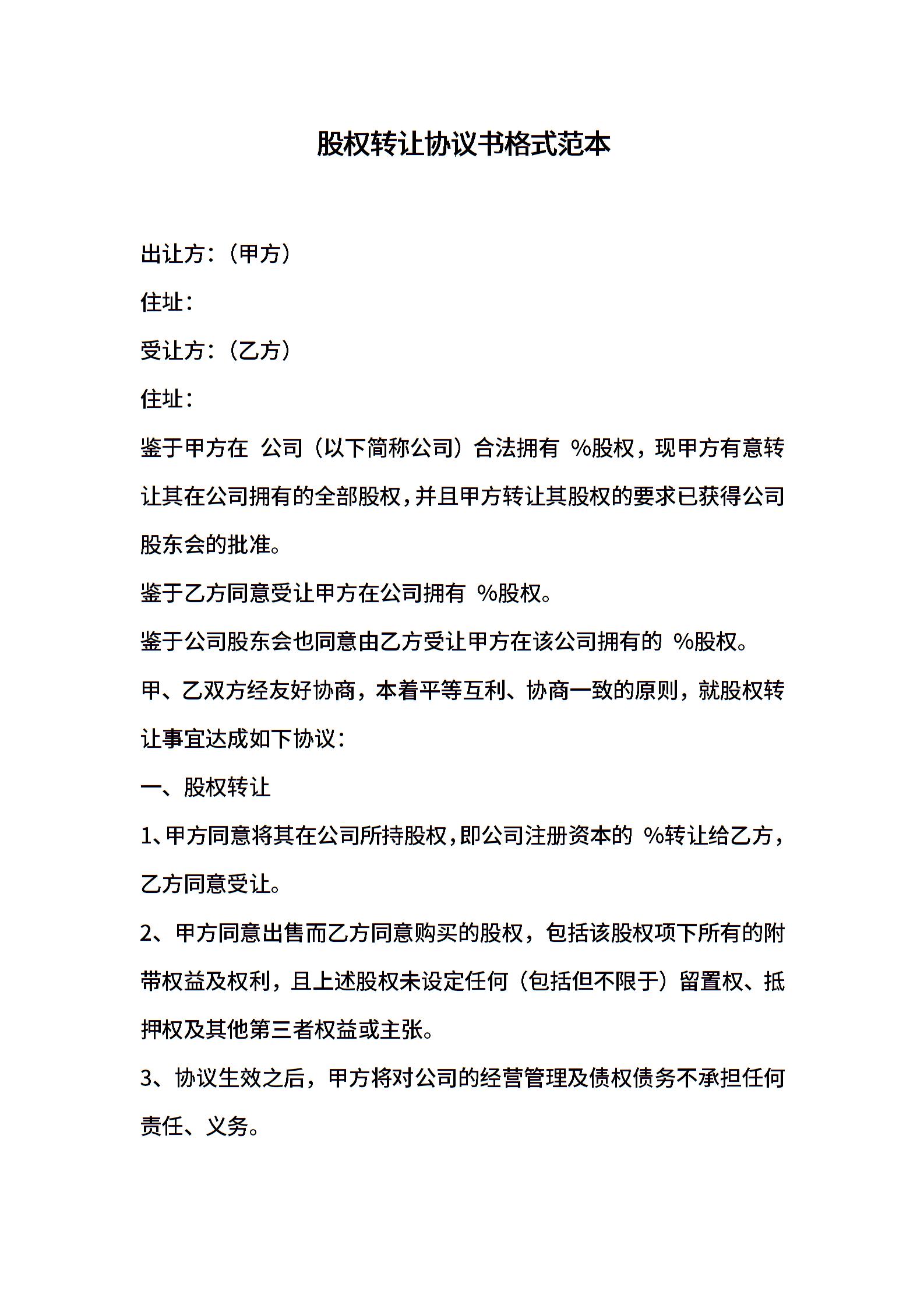 股权转让协议书格式范本

出让方：（甲方）

住址：

受让方：（乙方）

住址：

鉴于甲方在 公司（以下简称公司）合法拥有 %股权，现甲方有意转让其在公司拥有的全部股权，并且甲方转让其股权的要求已获得公司股东会的批准。

鉴于乙方同意受让甲方在公司拥有 %股权。

鉴于公司股东会也同意由乙方受让甲方在该公司拥有的 %股权。

甲、乙双方经友好协商，本着平等互利、协商一致的原则，就股权转让事宜达成如下协议：

一、股权转让

1、甲方同意将其在公司所持股权，即公司注册资本的 %转让给乙方，乙方同意受让。

2、甲方同意出售而乙方同意购买的股权，包括该股权项下所有的附带权益及权利，且上述股权未设定任何（包括但不限于）留置权、抵押权及其他第三者权益或主张。

3、协议生效之后，甲方将对公司的经营管理及债权债务不承担任何责任、义务。